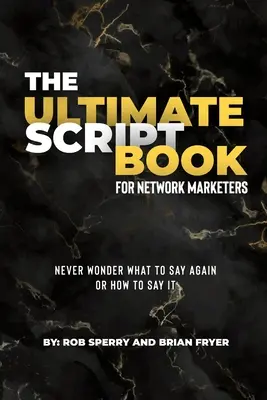 THE ULTIMATE SCRIPT BOOK
FOR NETWORK MARKETERS

NEVER WONDER WHAT TO SAY AGAIN OR HOW TO SAY IT

BY: ROB SPERRY AND BRIAN FRYER